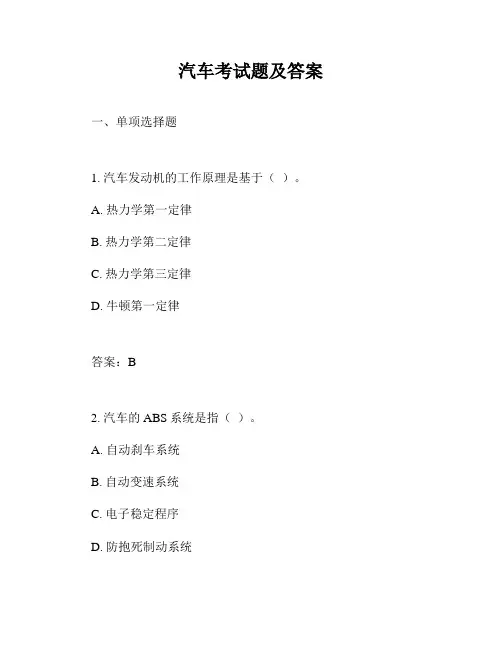 汽车考试题及答案

一、单项选择题

1. 汽车发动机的工作原理是基于（ ）。

A. 热力学第一定律

B. 热力学第二定律

C. 热力学第三定律

D. 牛顿第一定律

答案：B

2. 汽车的 ABS 系统是指（ ）。

A. 自动刹车系统

B. 自动变速系统

C. 电子稳定程序

D. 防抱死制动系统